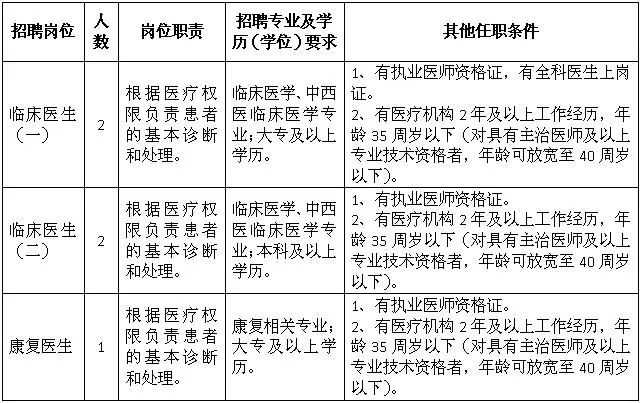 | 招聘岗位 | 人数 | 岗位职责 | 招聘专业及学历（学位）要求 | 其他任职条件 |
|---|---|---|---|---|
| 临床医生（一） | 2 | 根据医疗权限负责患者的基本诊断和处理。 | 临床医学、中西医临床医学专业；大专及以上学历。 | 1、有执业医师资格证，有全科医生上岗证。 2、有医疗机构 2 年及以上工作经历，年龄 35 周岁以下（对具有主治医师及以上专业技术资格者，年龄可放宽至 40 周岁以下）。 |
| 临床医生（二） | 2 | 根据医疗权限负责患者的基本诊断和处理。 | 临床医学、中西医临床医学专业；本科及以上学历。 | 1、有执业医师资格证。 2、有医疗机构 2 年及以上工作经历，年龄 35 周岁以下（对具有主治医师及以上专业技术资格者，年龄可放宽至 40 周岁以下）。 |
| 康复医生 | 1 | 根据医疗权限负责患者的基本诊断和处理。 | 康复相关专业；大专及以上学历。 | 1、有执业医师资格证。 2、有医疗机构 2 年及以上工作经历，年龄 35 周岁以下（对具有主治医师及以上专业技术资格者，年龄可放宽至 40 周岁以下）。 |